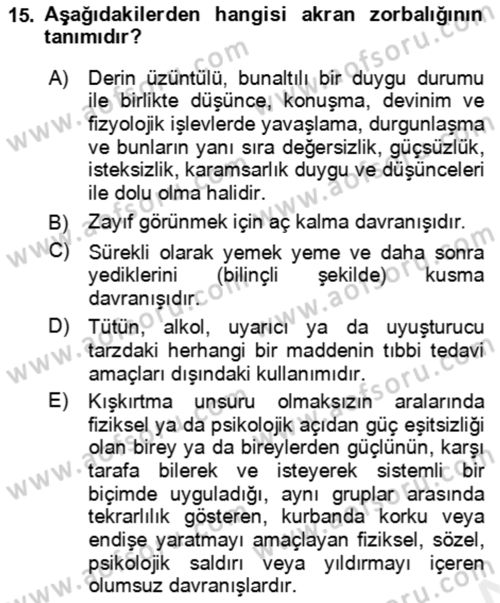 15. Aşağıdakilerden hangisi akran zorbalığının tanımıdır?

A) Derin üzüntülü, bunaltılı bir duygu durumu ile birlikte düşünce, konuşma, devinim ve fizyolojik işlevlerde yavaşlama, durgunlaşma ve bunların yanı sıra değersizlik, güçsüzlük, isteksizlik, karamsarlık duygu ve düşünceleri ile dolu olma halidir.

B) Zayıf görünmek için aç kalma davranışıdır.

C) Sürekli olarak yemek yeme ve daha sonra yediklerini (bilinçli şekilde) kusma davranışıdır.

D) Tütün, alkol, uyarıcı ya da uyuşturucu tarzdaki herhangi bir maddenin tıbbi tedavi amaçları dışındaki kullanımıdır.

E) Kışkırtma unsuru olmaksızın aralarında fiziksel ya da psikolojik açıdan güç eşitsizliği olan birey ya da bireylerden güçlünün, karşı tarafa bilerek ve isteyerek sistemli bir biçimde uyguladığı, aynı gruplar arasında tekrarlılık gösteren, kurbanda korku veya endişe yaratmayı amaçlayan fiziksel, sözel, psikolojik saldırı veya yıldırmayı içeren olumsuz davranışlardır.

www.aofsoru.com